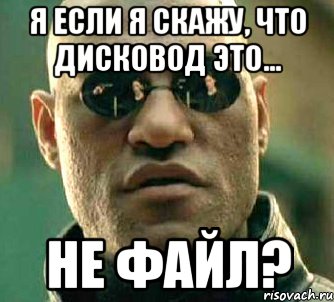 Я ЕСЛИ Я СКАЖУ, ЧТО ДИСКОВОД ЭТО...

НЕ ФАЙЛ?

risovach.ru